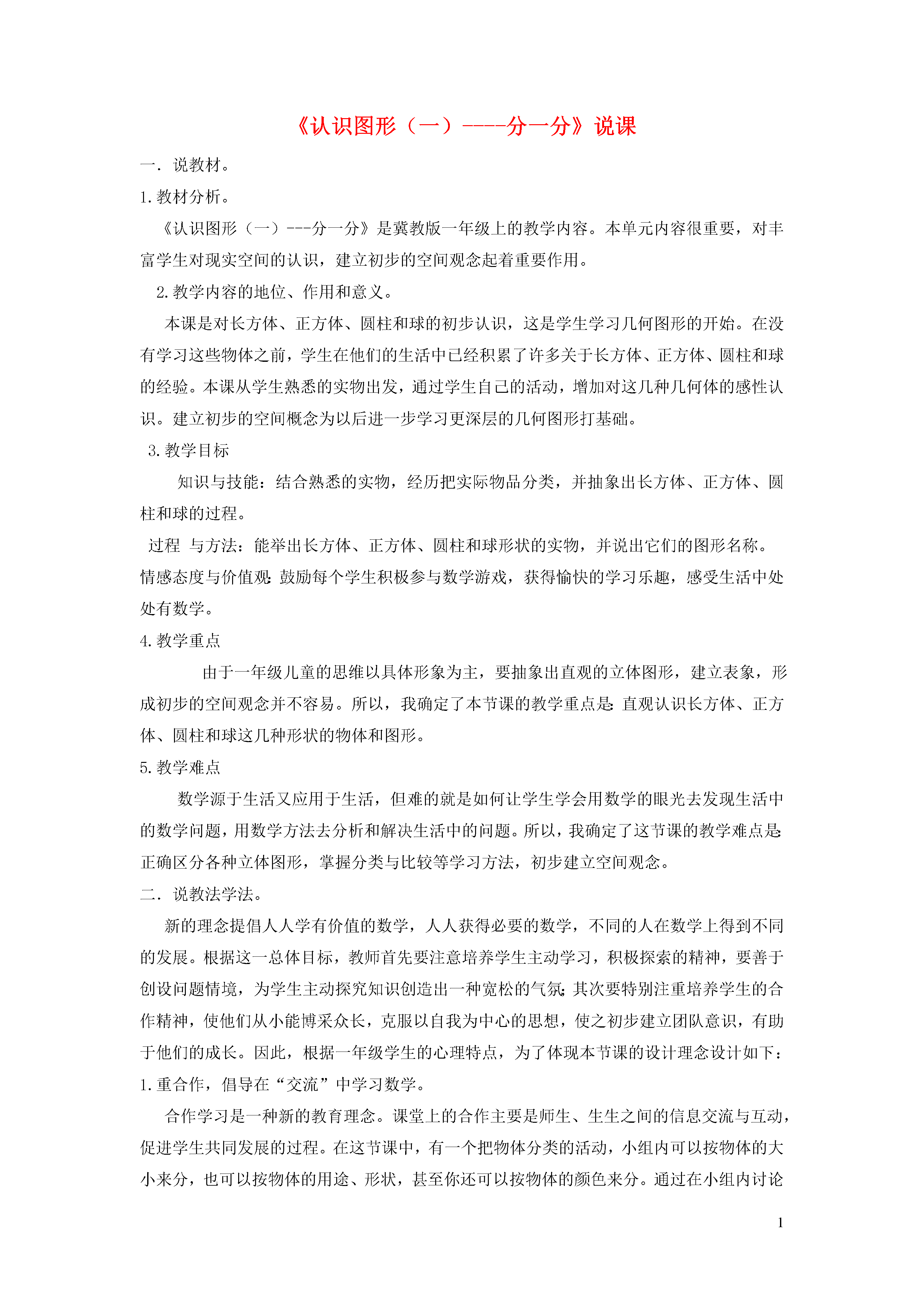 《认识图形（一）----分一分》说课

一．说教材。

1.教材分析。

《认识图形（一）---分一分》是冀教版一年级上的教学内容。本单元内容很重要，对丰富学生对现实空间的认识，建立初步的空间观念起着重要作用。

2.教学内容的地位、作用和意义。

本课是对长方体、正方体、圆柱和球的初步认识，这是学生学习几何图形的开始。在没有学习这些物体之前，学生在他们的生活中已经积累了许多关于长方体、正方体、圆柱和球的经验。本课从学生熟悉的实物出发，通过学生自己的活动，增加对这几种几何体的感性认识。建立初步的空间概念为以后进一步学习更深层的几何图形打基础。

3.教学目标

知识与技能：结合熟悉的实物，经历把实际物品分类，并抽象出长方体、正方体、圆柱和球的过程。

过程 与方法：能举出长方体、正方体、圆柱和球形状的实物，并说出它们的图形名称。

情感态度与价值观：鼓励每个学生积极参与数学游戏，获得愉快的学习乐趣，感受生活中处处有数学。

4.教学重点

由于一年级儿童的思维以具体形象为主，要抽象出直观的立体图形，建立表象，形成初步的空间观念并不容易。所以，我确定了本节课的教学重点是：直观认识长方体、正方体、圆柱和球这几种形状的物体和图形。

5.教学难点

数学源于生活又应用于生活，但难的就是如何让学生学会用数学的眼光去发现生活中的数学问题，用数学方法去分析和解决生活中的问题。所以，我确定了这节课的教学难点是：正确区分各种立体图形，掌握分类与比较等学习方法，初步建立空间观念。

二．说教法学法。

新的理念提倡人人学有价值的数学，人人获得必要的数学，不同的人在数学上得到不同的发展。根据这一总体目标，教师首先要注意培养学生主动学习，积极探索的精神，要善于创设问题情境，为学生主动探究知识创造出一种宽松的气氛；其次要特别注重培养学生的合作精神，使他们从小能博采众长，克服以自我为中心的思想，使之初步建立团队意识，有助于他们的成长。因此，根据一年级学生的心理特点，为了体现本节课的设计理念设计如下：

1.重合作，倡导在“交流”中学习数学。

合作学习是一种新的教育理念。课堂上的合作主要是师生、生生之间的信息交流与互动，促进学生共同发展的过程。在这节课中，有一个把物体分类的活动，小组内可以按物体的大小来分，也可以按物体的用途、形状，甚至你还可以按物体的颜色来分。通过在小组内讨论

1